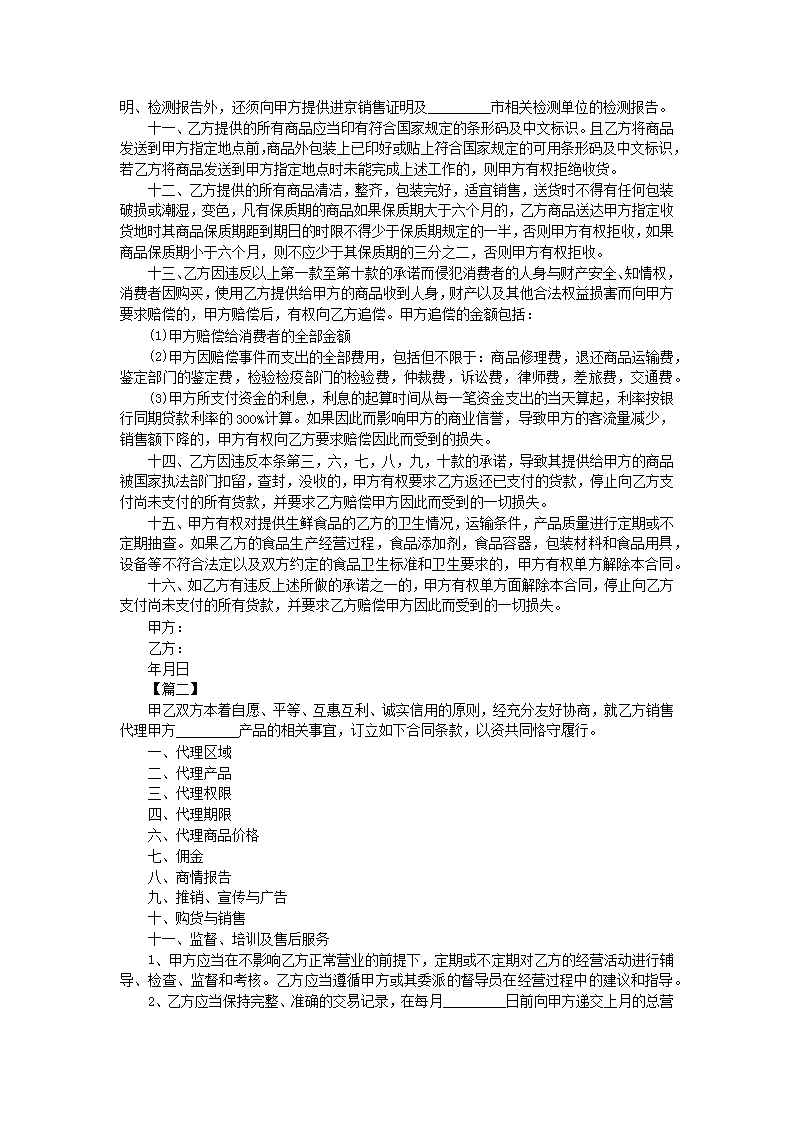 明、检测报告外，还须向甲方提供进京销售证明及________市相关检测单位的检测报告。

十一、乙方提供的所有商品应当印有符合国家规定的条形码及中文标识。且乙方将商品发送到甲方指定地点前，商品外包装上已印好或贴上符合国家规定的可用条形码及中文标识，若乙方将商品发送到甲方指定地点时未能完成上述工作的，则甲方有权拒绝收货。

十二、乙方提供的所有商品清洁，整齐，包装完好，适宜销售，送货时不得有任何包装破损或潮湿，变色，凡有保质期的商品如果保质期大于六个月的，乙方商品送达甲方指定收货地时其商品保质期距到期日的时限不得少于保质期规定的一半，否则甲方有权拒收，如果商品保质期小于六个月，则不应少于其保质期的三分之二，否则甲方有权拒收。

十三、乙方因违反以上第一款至第十款的承诺而侵犯消费者的人身与财产安全、知情权，消费者因购买，使用乙方提供给甲方的商品收到人身，财产以及其他合法权益损害而向甲方要求赔偿的，甲方赔偿后，有权向乙方追偿。甲方追偿的金额包括：

⑴甲方赔偿给消费者的全部金额

⑵甲方因赔偿事件而支出的全部费用，包括但不限于：商品修理费，退还商品运输费，鉴定部门的鉴定费，检验检疫部门的检验费，仲裁费，诉讼费，律师费，差旅费，交通费。

⑶甲方所支付资金的利息，利息的起算时间从每一笔资金支出的当天算起，利率按银行同期贷款利率的300%计算。如果因此而影响甲方的商业信誉，导致甲方的客流量减少，销售额下降的，甲方有权向乙方要求赔偿因此而受到的损失。

十四、乙方因违反本条第三，六，七，八，九，十款的承诺，导致其提供给甲方的商品被国家执法部门扣留，查封，没收的，甲方有权要求乙方返还已支付的货款，停止向乙方支付尚未支付的所有货款，并要求乙方赔偿甲方因此而受到的一切损失。

十五、甲方有权对提供生鲜食品的乙方的卫生情况，运输条件，产品质量进行定期或不定期抽查。如果乙方的食品生产经营过程，食品添加剂，食品容器，包装材料和食品用具，设备等不符合法定以及双方约定的食品卫生标准和卫生要求的，甲方有权单方解除本合同。

十六、如乙方有违反上述所做的承诺之一的，甲方有权单方面解除本合同，停止向乙方支付尚未支付的所有货款，并要求乙方赔偿甲方因此而受到的一切损失。

甲方：

乙方：

年月日

【篇二】

甲乙双方本着自愿、平等、互惠互利、诚实信用的原则，经充分友好协商，就乙方销售代理甲方________产品的相关事宜，订立如下合同条款，以资共同恪守履行。

一、代理区域

二、代理产品

三、代理权限

四、代理期限

六、代理商品价格

七、佣金

八、商情报告

九、推销、宣传与广告

十、购货与销售

十一、监督、培训及售后服务

1、甲方应当在不影响乙方正常营业的前提下，定期或不定期对乙方的经营活动进行辅导、检查、监督和考核。乙方应当遵循甲方或其委派的督导员在经营过程中的建议和指导。

2、乙方应当保持完整、准确的交易记录，在每月________日前向甲方递交上月的总营